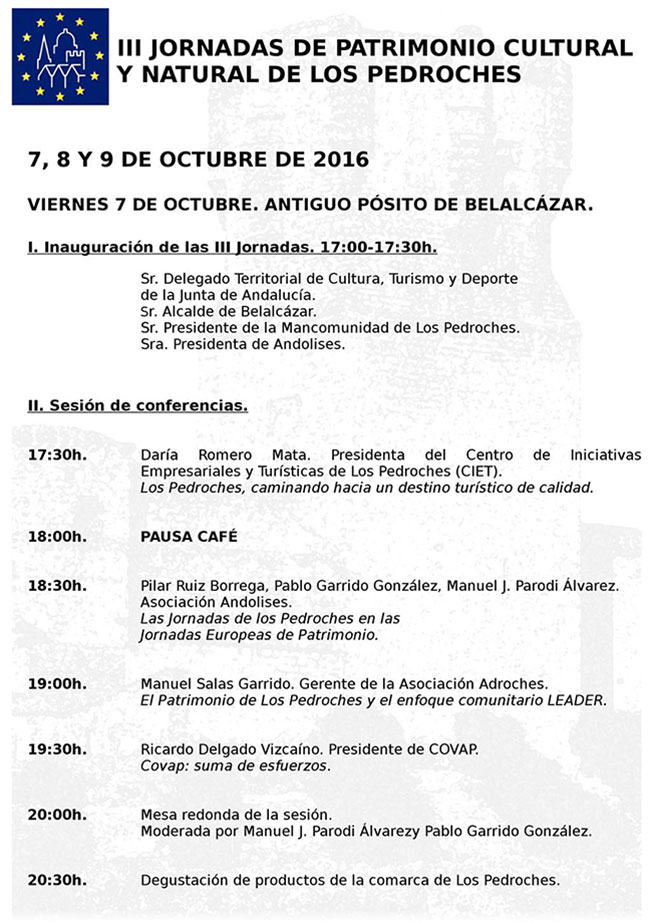 III JORNADAS DE PATRIMONIO CULTURAL Y NATURAL DE LOS PEDROCHES

7, 8 Y 9 DE OCTUBRE DE 2016

VIERNES 7 DE OCTUBRE. ANTIGUO PÓSITO DE BELALCÁZAR.

I. Inauguración de las III Jornadas. 17:00-17:30h.

Sr. Delegado Territorial de Cultura, Turismo y Deporte de la Junta de Andalucía.
Sr. Alcalde de Belalcázar.
Sr. Presidente de la Mancomunidad de Los Pedroches.
Sra. Presidenta de Andolises.

II. Sesión de conferencias.

17:30h. Daría Romero Mata. Presidenta del Centro de Iniciativas Empresariales y Turísticas de Los Pedroches (CIET).
Los Pedroches, caminando hacia un destino turístico de calidad.

18:00h. PAUSA CAFÉ

18:30h. Pilar Ruiz Borrega, Pablo Garrido González, Manuel J. Parodi Álvarez.
Asociación Andolises.
Las Jornadas de los Pedroches en las Jornadas Europeas de Patrimonio.

19:00h. Manuel Salas Garrido. Gerente de la Asociación Adroches.
El Patrimonio de Los Pedroches y el enfoque comunitario LEADER.

19:30h. Ricardo Delgado Vizcaíno. Presidente de COVAP.
Covap: suma de esfuerzos.

20:00h. Mesa redonda de la sesión.
Moderada por Manuel J. Parodi Álvarezy Pablo Garrido González.

20:30h. Degustación de productos de la comarca de Los Pedroches.